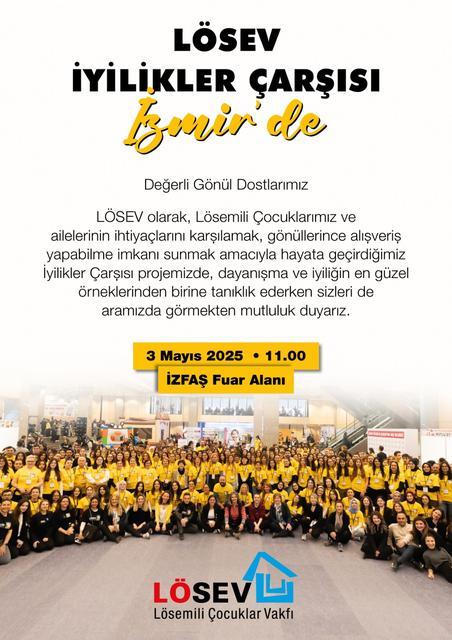 LÖSEV
İYİLİKLER ÇARŞISI
İzmir'de

Değerli Gönül Dostlarımız

LÖSEV olarak, Lösemili Çocuklarımız ve ailelerinin ihtiyaçlarını karşılamak, gönüllerince alışveriş yapabilme imkanı sunmak amacıyla hayata geçirdiğimiz İyilikler Çarşısı projemizde, dayanışma ve iyiliğin en güzel örneklerinden birine tanıklık ederken sizleri de aramızda görmekten mutluluk duyarız.

3 Mayıs 2025 • 11.00
İZFAŞ Fuar Alanı

LÖSEV
Lösemili Çocuklar Vakfı